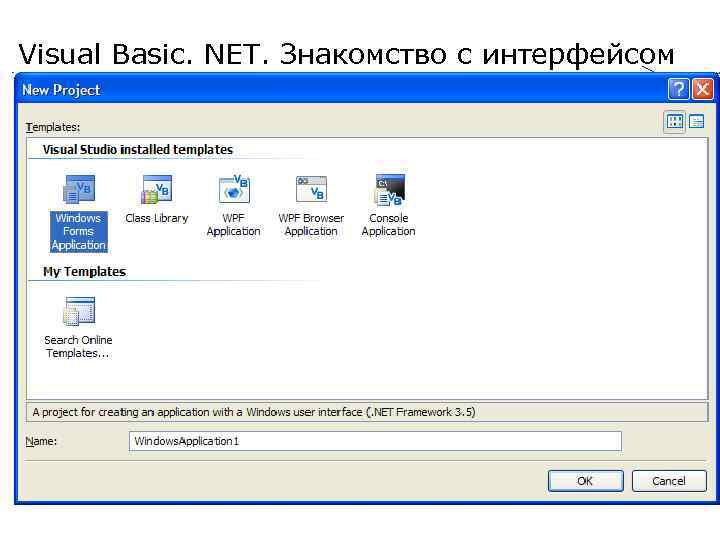 Visual Basic. NET. Знакомство с интерфейсом

New Project

Templates:

Visual Studio installed templates

Windows Forms Application

Class Library

WPF Application

WPF Browser Application

Console Application

My Templates

Search Online Templates...

A project for creating an application with a Windows user interface (.NET Framework 3.5)

Name: WindowsApplication1

OK

Cancel